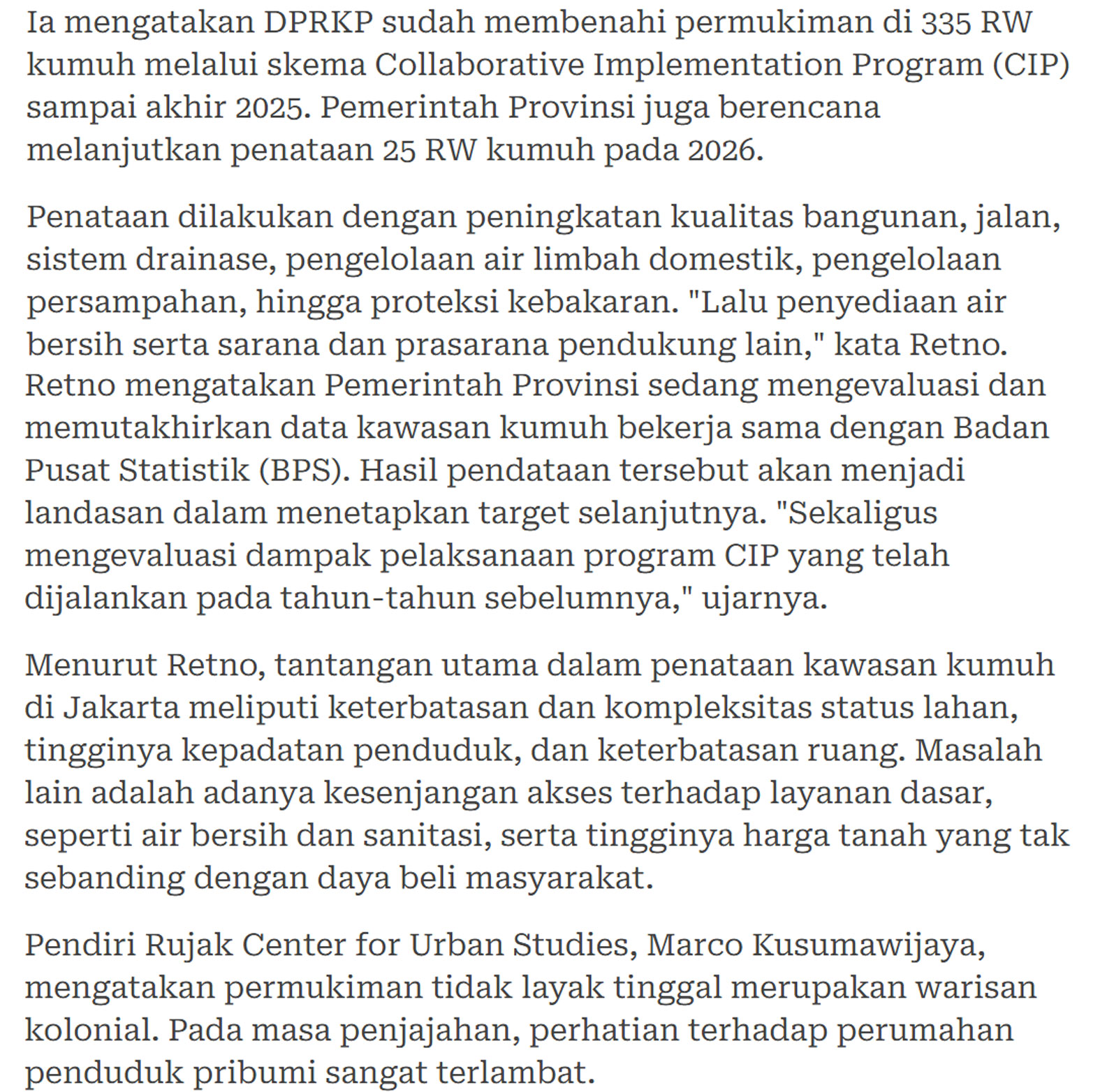 Ia mengatakan DPRKP sudah membenahi permukiman di 335 RW kumuh melalui skema Collaborative Implementation Program (CIP) sampai akhir 2025. Pemerintah Provinsi juga berencana melanjutkan penataan 25 RW kumuh pada 2026.

Penataan dilakukan dengan peningkatan kualitas bangunan, jalan, sistem drainase, pengelolaan air limbah domestik, pengelolaan persampahan, hingga proteksi kebakaran. "Lalu penyediaan air bersih serta sarana dan prasarana pendukung lain," kata Retno. Retno mengatakan Pemerintah Provinsi sedang mengevaluasi dan memutakhirkan data kawasan kumuh bekerja sama dengan Badan Pusat Statistik (BPS). Hasil pendataan tersebut akan menjadi landasan dalam menetapkan target selanjutnya. "Sekaligus mengevaluasi dampak pelaksanaan program CIP yang telah dijalankan pada tahun-tahun sebelumnya," ujarnya.

Menurut Retno, tantangan utama dalam penataan kawasan kumuh di Jakarta meliputi keterbatasan dan kompleksitas status lahan, tingginya kepadatan penduduk, dan keterbatasan ruang. Masalah lain adalah adanya kesenjangan akses terhadap layanan dasar, seperti air bersih dan sanitasi, serta tingginya harga tanah yang tak sebanding dengan daya beli masyarakat.

Pendiri Rujak Center for Urban Studies, Marco Kusumawijaya, mengatakan permukiman tidak layak tinggal merupakan warisan kolonial. Pada masa penjajahan, perhatian terhadap perumahan penduduk pribumi sangat terlambat.